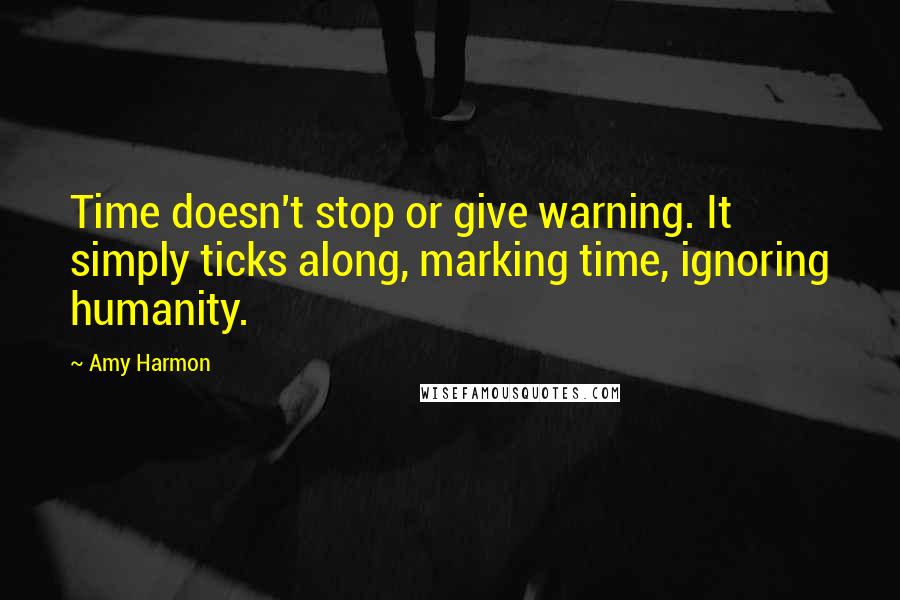 Time doesn't stop or give warning. It simply ticks along, marking time, ignoring humanity.

~ Amy Harmon

WISEFAMOUSQUOTES.COM